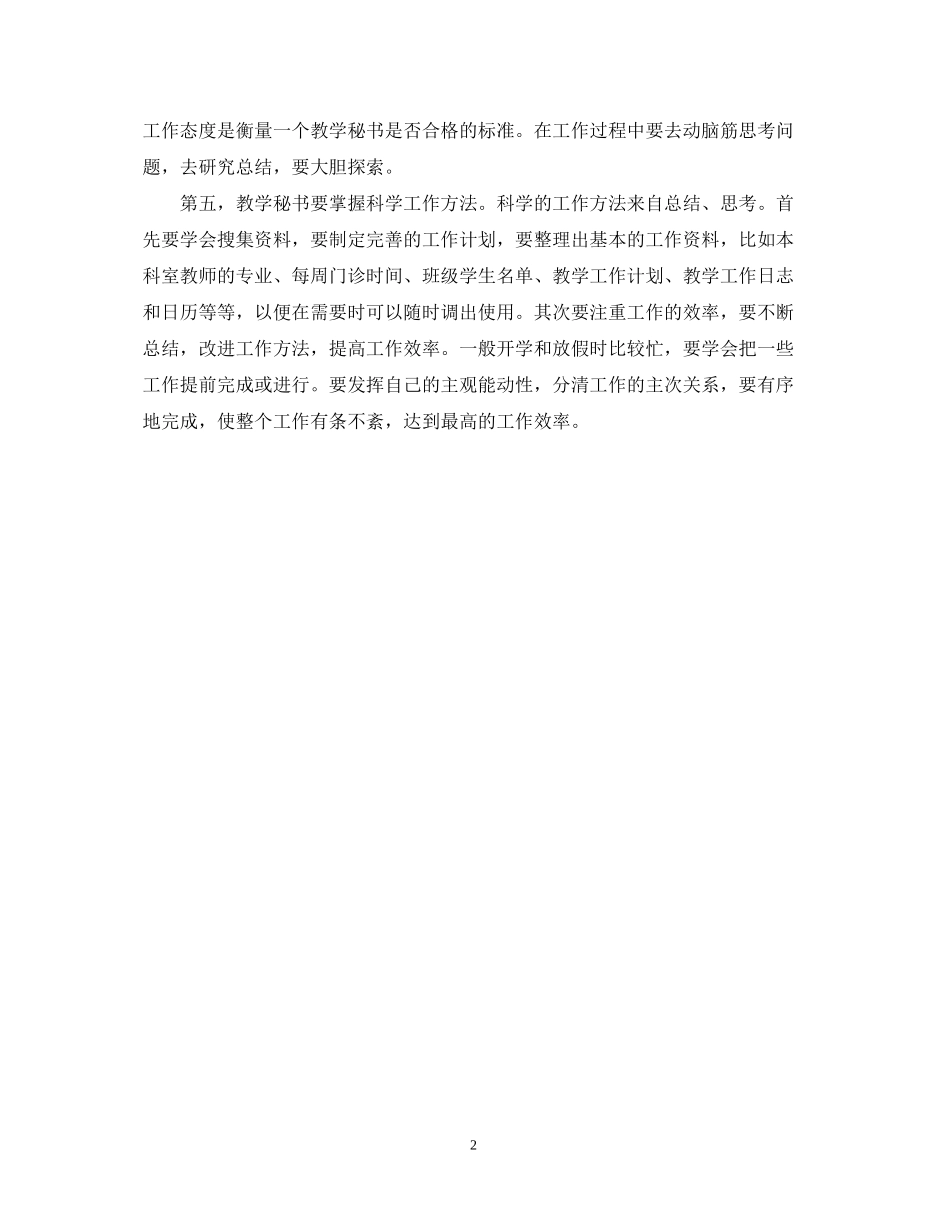 工作态度是衡量一个教学秘书是否合格的标准。在工作过程中要去动脑筋思考问题，去研究总结，要大胆探索。

第五，教学秘书要掌握科学工作方法。科学的工作方法来自总结、思考。首先要学会搜集资料，要制定完善的工作计划，要整理出基本的工作资料，比如本科室教师的专业、每周门诊时间、班级学生名单、教学工作计划、教学工作日志和日历等等，以便在需要时可以随时调出使用。其次要注重工作的效率，要不断总结，改进工作方法，提高工作效率。一般开学和放假时比较忙，要学会把一些工作提前完成或进行。要发挥自己的主观能动性，分清工作的主次关系，要有序地完成，使整个工作有条不紊，达到最高的工作效率。

2